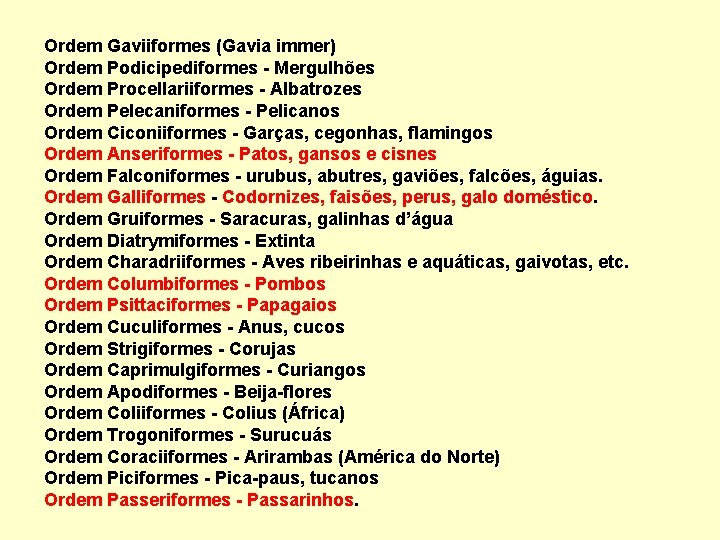 Ordem Gaviiformes (Gavia immer)
Ordem Podicipediformes - Mergulhões
Ordem Procellariiformes - Albatrozes
Ordem Pelecaniformes - Pelicanos
Ordem Ciconiiformes - Garças, cegonhas, flamingos
Ordem Anseriformes - Patos, gansos e cisnes
Ordem Falconiformes - urubus, abutres, gaviões, falcões, águias.
Ordem Galliformes - Codornizes, faisões, perus, galo doméstico.
Ordem Gruiformes - Saracuras, galinhas d'água
Ordem Diatrymiformes - Extinta
Ordem Charadriiformes - Aves ribeirinhas e aquáticas, gaivotas, etc.
Ordem Columbiformes - Pombos
Ordem Psittaciformes - Papagaios
Ordem Cuculiformes - Anus, cucos
Ordem Strigiformes - Corujas
Ordem Caprimulgiformes - Curiangos
Ordem Apodiformes - Beija-flores
Ordem Coliiformes - Colius (África)
Ordem Trogoniformes - Surucuás
Ordem Coraciiformes - Arirambas (América do Norte)
Ordem Piciformes - Pica-paus, tucanos
Ordem Passeriformes - Passarinhos.